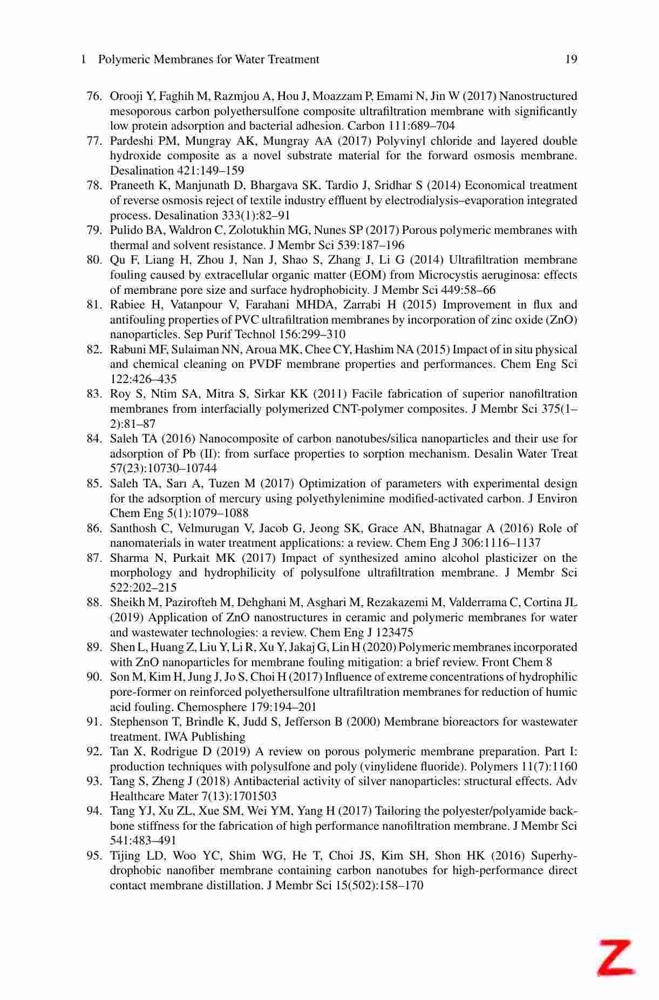 1 Polymeric Membranes for Water Treatment 19

76. Orooji Y, Faghih M, Razmjou A, Hou J, Moazzam P, Emami N, Jin W (2017) Nanostructured mesoporous carbon polyethersulfone composite ultrafiltration membrane with significantly low protein adsorption and bacterial adhesion. Carbon 111:689–704
77. Pardeshi PM, Mungray AK, Mungray AA (2017) Polyvinyl chloride and layered double hydroxide composite as a novel substrate material for the forward osmosis membrane. Desalination 421:149–159
78. Praneeth K, Manjunath D, Bhargava SK, Tardio J, Sridhar S (2014) Economical treatment of reverse osmosis reject of textile industry effluent by electrodialysis–evaporation integrated process. Desalination 333(1):82–91
79. Pulido BA, Waldron C, Zolotukhin MG, Nunes SP (2017) Porous polymeric membranes with thermal and solvent resistance. J Membr Sci 539:187–196
80. Qu F, Liang H, Zhou J, Nan J, Shao S, Zhang J, Li G (2014) Ultrafiltration membrane fouling caused by extracellular organic matter (EOM) from Microcystis aeruginosa: effects of membrane pore size and surface hydrophobicity. J Membr Sci 449:58–66
81. Rabiee H, Vatanpour V, Farahani MHDA, Zarrabi H (2015) Improvement in flux and antifouling properties of PVC ultrafiltration membranes by incorporation of zinc oxide (ZnO) nanoparticles. Sep Purif Technol 156:299–310
82. Rabuni MF, Sulaiman NN, Aroua MK, Chee CY, Hashim NA (2015) Impact of in situ physical and chemical cleaning on PVDF membrane properties and performances. Chem Eng Sci 122:426–435
83. Roy S, Ntim SA, Mitra S, Sirkar KK (2011) Facile fabrication of superior nanofiltration membranes from interfacially polymerized CNT-polymer composites. J Membr Sci 375(1–2):81–87
84. Saleh TA (2016) Nanocomposite of carbon nanotubes/silica nanoparticles and their use for adsorption of Pb (II): from surface properties to sorption mechanism. Desalin Water Treat 57(23):10730–10744
85. Saleh TA, Sarı A, Tuzen M (2017) Optimization of parameters with experimental design for the adsorption of mercury using polyethylenimine modified-activated carbon. J Environ Chem Eng 5(1):1079–1088
86. Santhosh C, Velmurugan V, Jacob G, Jeong SK, Grace AN, Bhatnagar A (2016) Role of nanomaterials in water treatment applications: a review. Chem Eng J 306:1116–1137
87. Sharma N, Purkait MK (2017) Impact of synthesized amino alcohol plasticizer on the morphology and hydrophilicity of polysulfone ultrafiltration membrane. J Membr Sci 522:202–215
88. Sheikh M, Pazirofteh M, Dehghani M, Asghari M, Rezakazemi M, Valderrama C, Cortina JL (2019) Application of ZnO nanostructures in ceramic and polymeric membranes for water and wastewater technologies: a review. Chem Eng J 123475
89. Shen L, Huang Z, Liu Y, Li R, Xu Y, Jakaj G, Lin H (2020) Polymeric membranes incorporated with ZnO nanoparticles for membrane fouling mitigation: a brief review. Front Chem 8
90. Son M, Kim H, Jung J, Jo S, Choi H (2017) Influence of extreme concentrations of hydrophilic pore-former on reinforced polyethersulfone ultrafiltration membranes for reduction of humic acid fouling. Chemosphere 179:194–201
91. Stephenson T, Brindle K, Judd S, Jefferson B (2000) Membrane bioreactors for wastewater treatment. IWA Publishing
92. Tan X, Rodrigue D (2019) A review on porous polymeric membrane preparation. Part I: production techniques with polysulfone and poly (vinylidene fluoride). Polymers 11(7):1160
93. Tang S, Zheng J (2018) Antibacterial activity of silver nanoparticles: structural effects. Adv Healthcare Mater 7(13):1701503
94. Tang YJ, Xu ZL, Xue SM, Wei YM, Yang H (2017) Tailoring the polyester/polyamide backbone stiffness for the fabrication of high performance nanofiltration membrane. J Membr Sci 541:483–491
95. Tijing LD, Woo YC, Shim WG, He T, Choi JS, Kim SH, Shon HK (2016) Superhydrophobic nanofiber membrane containing carbon nanotubes for high-performance direct contact membrane distillation. J Membr Sci 15(502):158–170

Z